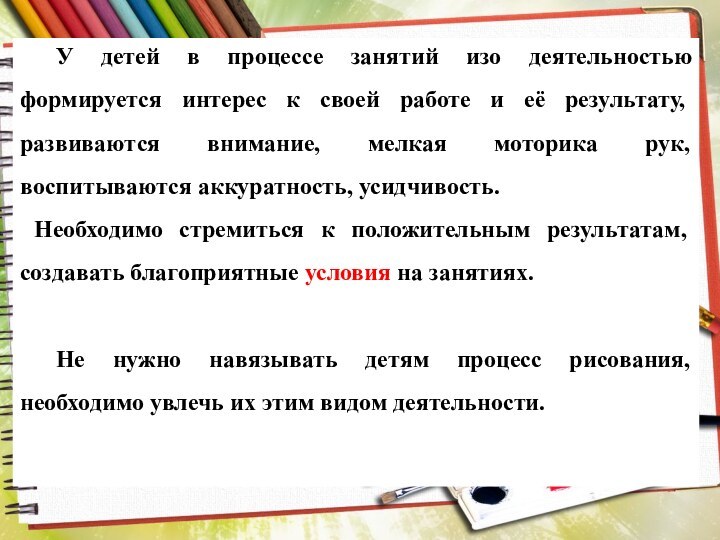 У детей в процессе занятий изо деятельностью формируется интерес к своей работе и её результату, развиваются внимание, мелкая моторика рук, воспитываются аккуратность, усидчивость.

Необходимо стремиться к положительным результатам, создавать благоприятные условия на занятиях.

Не нужно навязывать детям процесс рисования, необходимо увлечь их этим видом деятельности.